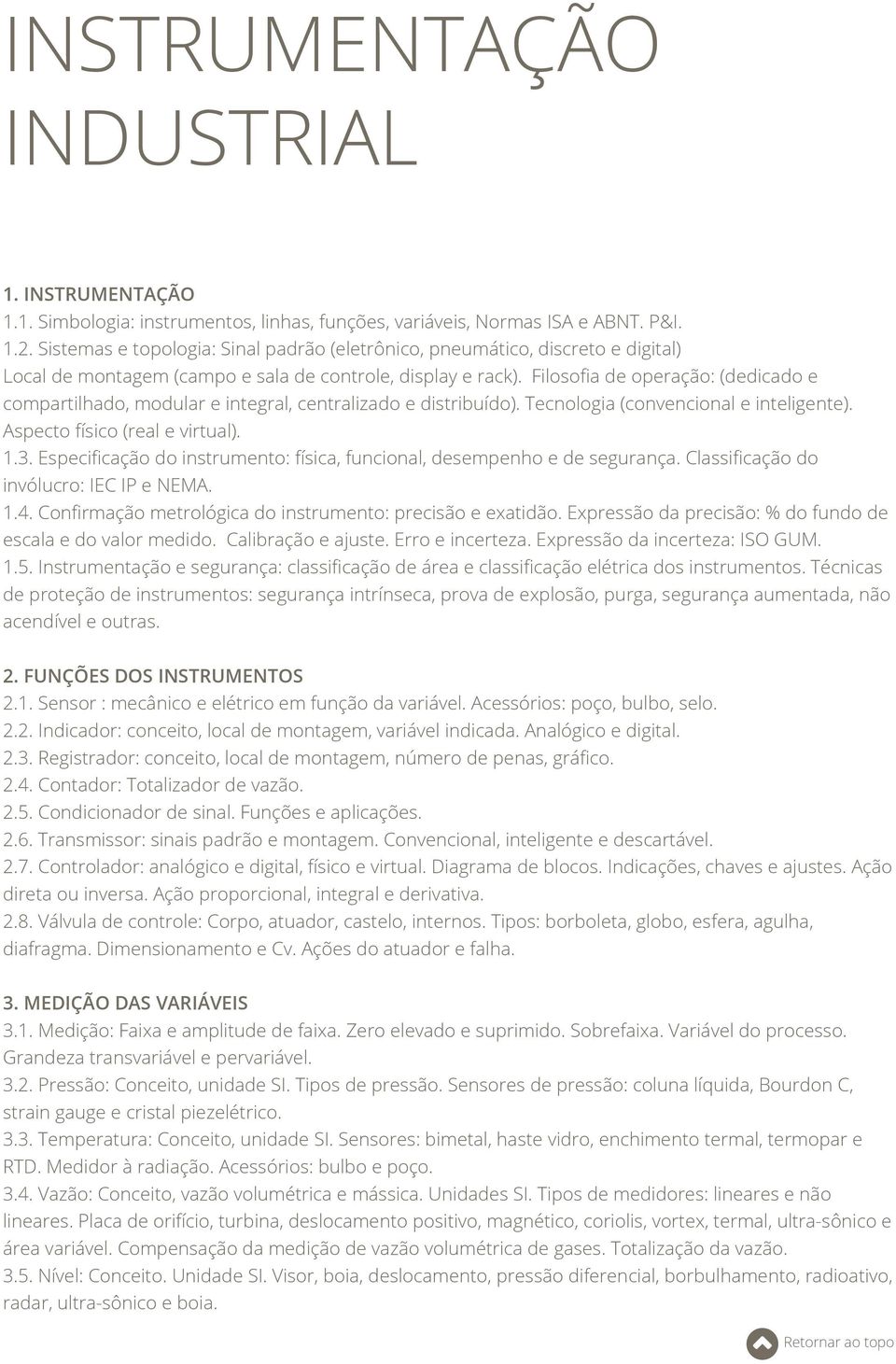 INSTRUMENTAÇÃO INDUSTRIAL

1. INSTRUMENTAÇÃO
1.1. Simbologia: instrumentos, linhas, funções, variáveis, Normas ISA e ABNT. P&I.
1.2. Sistemas e topologia: Sinal padrão (eletrônico, pneumático, discreto e digital) Local de montagem (campo e sala de controle, display e rack). Filosofia de operação: (dedicado e compartilhado, modular e integral, centralizado e distribuído). Tecnologia (convencional e inteligente). Aspecto físico (real e virtual).
1.3. Especificação do instrumento: física, funcional, desempenho e de segurança. Classificação do invólucro: IEC IP e NEMA.
1.4. Confirmação metrológica do instrumento: precisão e exatidão. Expressão da precisão: % do fundo de escala e do valor medido. Calibração e ajuste. Erro e incerteza. Expressão da incerteza: ISO GUM.
1.5. Instrumentação e segurança: classificação de área e classificação elétrica dos instrumentos. Técnicas de proteção de instrumentos: segurança intrínseca, prova de explosão, purga, segurança aumentada, não acendível e outras.

2. FUNÇÕES DOS INSTRUMENTOS
2.1. Sensor : mecânico e elétrico em função da variável. Acessórios: poço, bulbo, selo.
2.2. Indicador: conceito, local de montagem, variável indicada. Analógico e digital.
2.3. Registrador: conceito, local de montagem, número de penas, gráfico.
2.4. Contador: Totalizador de vazão.
2.5. Condicionador de sinal. Funções e aplicações.
2.6. Transmissor: sinais padrão e montagem. Convencional, inteligente e descartável.
2.7. Controlador: analógico e digital, físico e virtual. Diagrama de blocos. Indicações, chaves e ajustes. Ação direta ou inversa. Ação proporcional, integral e derivativa.
2.8. Válvula de controle: Corpo, atuador, castelo, internos. Tipos: borboleta, globo, esfera, agulha, diafragma. Dimensionamento e Cv. Ações do atuador e falha.

3. MEDIÇÃO DAS VARIÁVEIS
3.1. Medição: Faixa e amplitude de faixa. Zero elevado e suprimido. Sobrefaixa. Variável do processo. Grandeza transvariável e pervariável.
3.2. Pressão: Conceito, unidade SI. Tipos de pressão. Sensores de pressão: coluna líquida, Bourdon C, strain gauge e cristal piezelétrico.
3.3. Temperatura: Conceito, unidade SI. Sensores: bimetal, haste vidro, enchimento termal, termopar e RTD. Medidor à radiação. Acessórios: bulbo e poço.
3.4. Vazão: Conceito, vazão volumétrica e mássica. Unidades SI. Tipos de medidores: lineares e não lineares. Placa de orifício, turbina, deslocamento positivo, magnético, coriolis, vortex, termal, ultra-sônico e área variável. Compensação da medição de vazão volumétrica de gases. Totalização da vazão.
3.5. Nível: Conceito. Unidade SI. Visor, boia, deslocamento, pressão diferencial, borbulhamento, radioativo, radar, ultra-sônico e boia.

Retornar ao topo